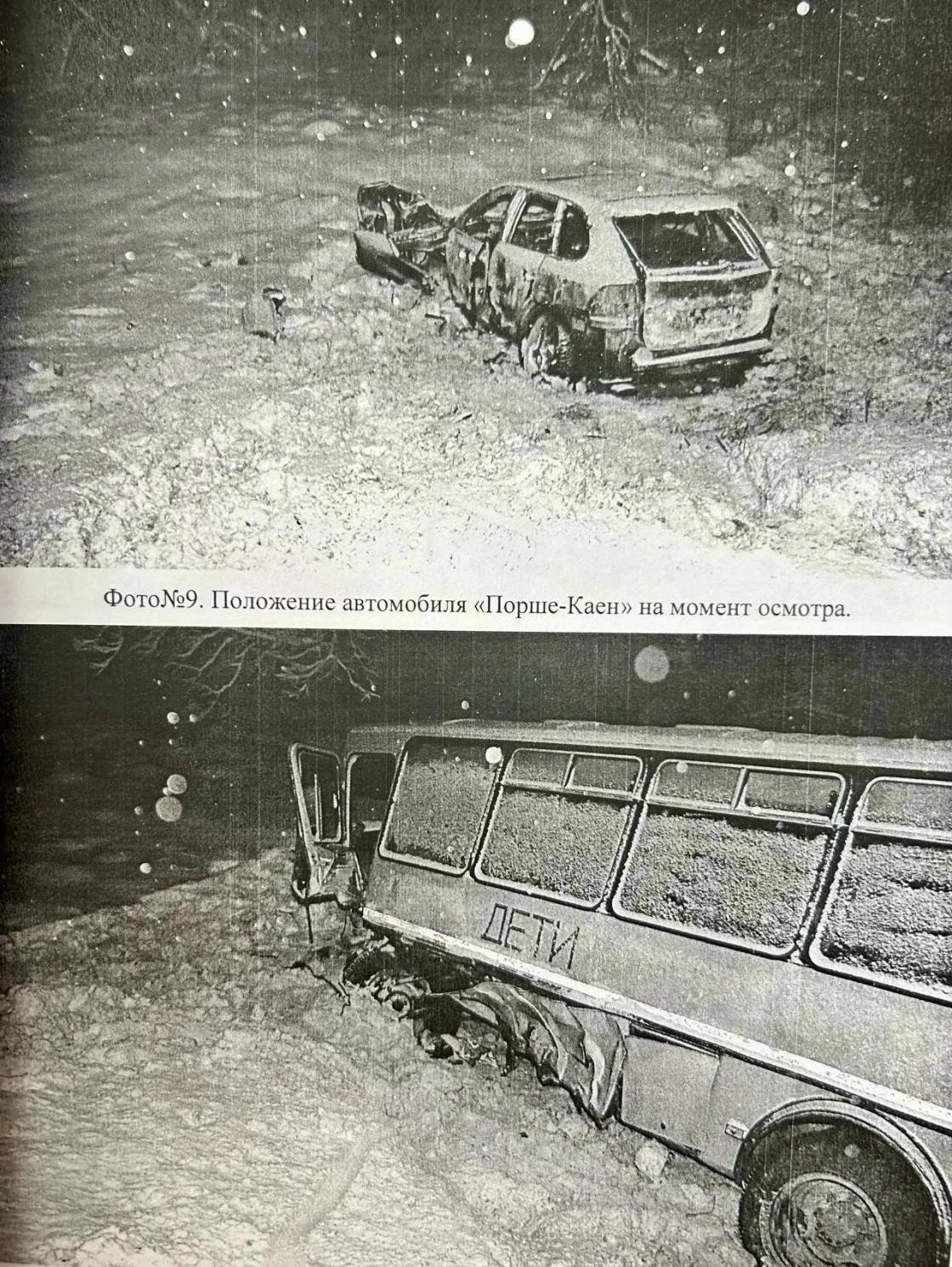 Фото№9. Положение автомобиля «Порше-Каен» на момент осмотра.

ДЕТИ